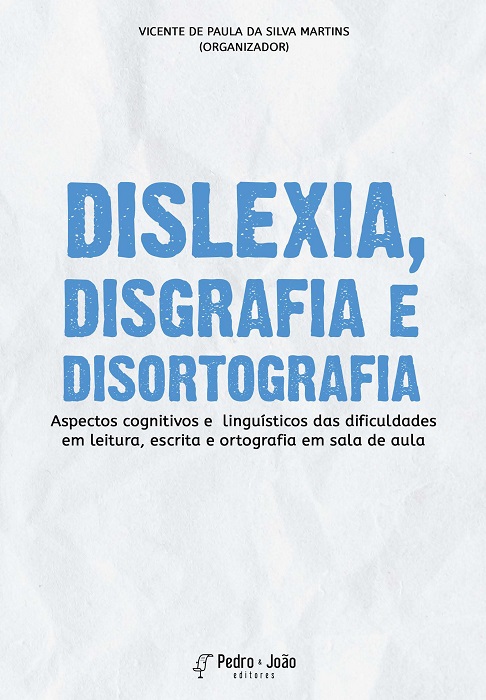 VICENTE DE PAULA DA SILVA MARTINS
(ORGANIZADOR)

DISLEXIA, DISGRAFIA E DISORTOGRAFIA

Aspectos cognitivos e linguísticos das dificuldades em leitura, escrita e ortografia em sala de aula

Pedro & João
editores